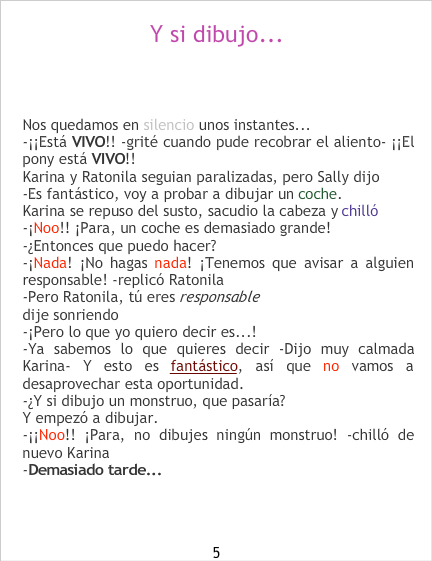 Y si dibujo...

Nos quedamos en silencio unos instantes...
-¡¡Está VIVO!! -grité cuando pude recobrar el aliento- ¡¡El pony está VIVO!!
Karina y Ratonila seguian paralizadas, pero Sally dijo
-Es fantástico, voy a probar a dibujar un coche.
Karina se repuso del susto, sacudio la cabeza y chilló
-¡Noo!! ¡Para, un coche es demasiado grande!
-¿Entonces que puedo hacer?
-¡Nada! ¡No hagas nada! ¡Tenemos que avisar a alguien responsable! -replicó Ratonila
-Pero Ratonila, tú eres responsable
dije sonriendo
-¡Pero lo que yo quiero decir es...!
-Ya sabemos lo que quieres decir -Dijo muy calmada Karina- Y esto es fantástico, así que no vamos a desaprovechar esta oportunidad.
-¿Y si dibujo un monstruo, que pasaría?
Y empezó a dibujar.
-¡¡Noo!! ¡Para, no dibujes ningún monstruo! -chilló de nuevo Karina
-Demasiado tarde...

5